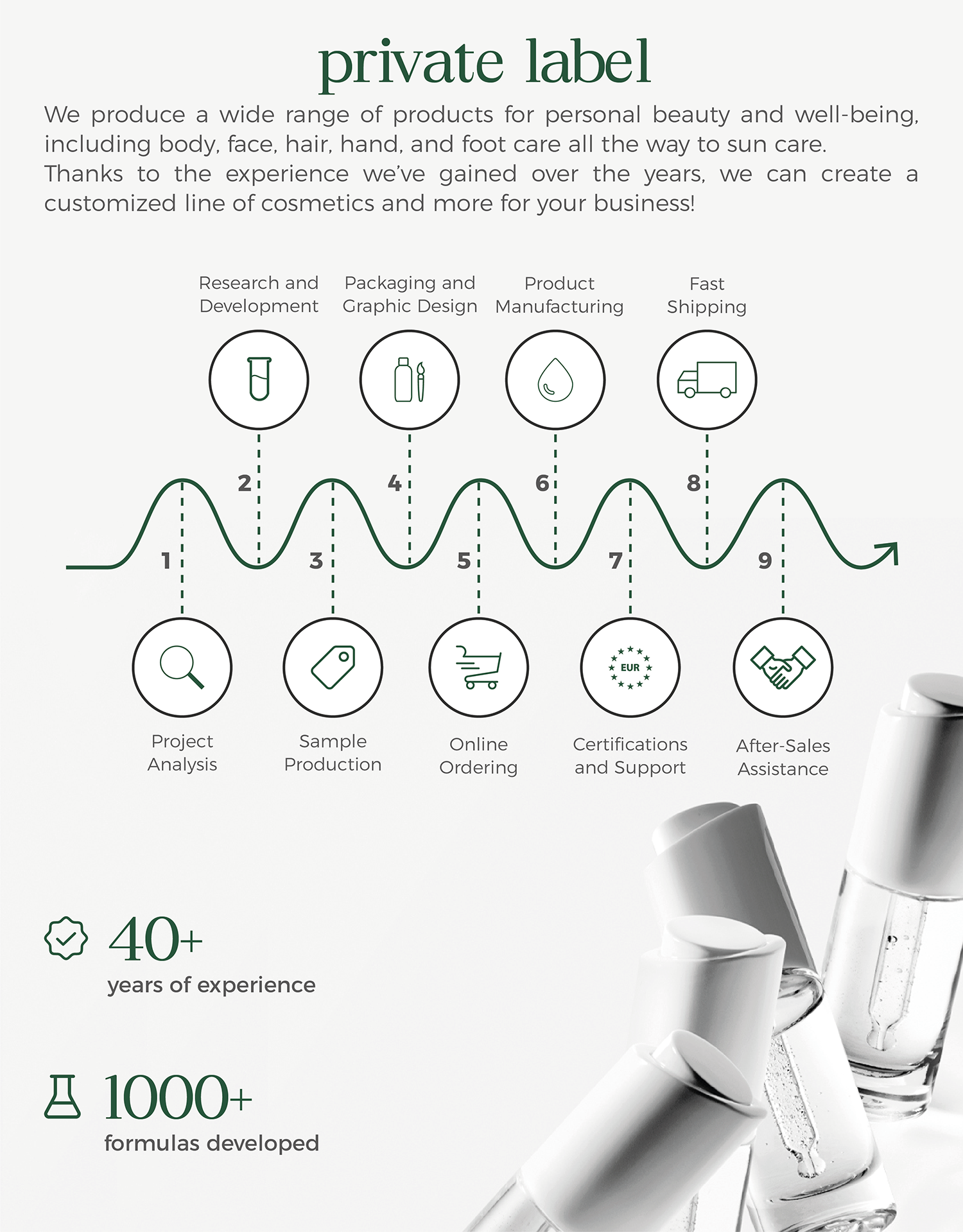 private label

We produce a wide range of products for personal beauty and well-being, including body, face, hair, hand, and foot care all the way to sun care.
Thanks to the experience we've gained over the years, we can create a customized line of cosmetics and more for your business!

Research and Development

Packaging and Graphic Design

Product Manufacturing

Fast Shipping

2

4

6

8

1

3

5

7

9

EUR

Project Analysis

Sample Production

Online Ordering

Certifications and Support

After-Sales Assistance

40+
years of experience

1000+
formulas developed